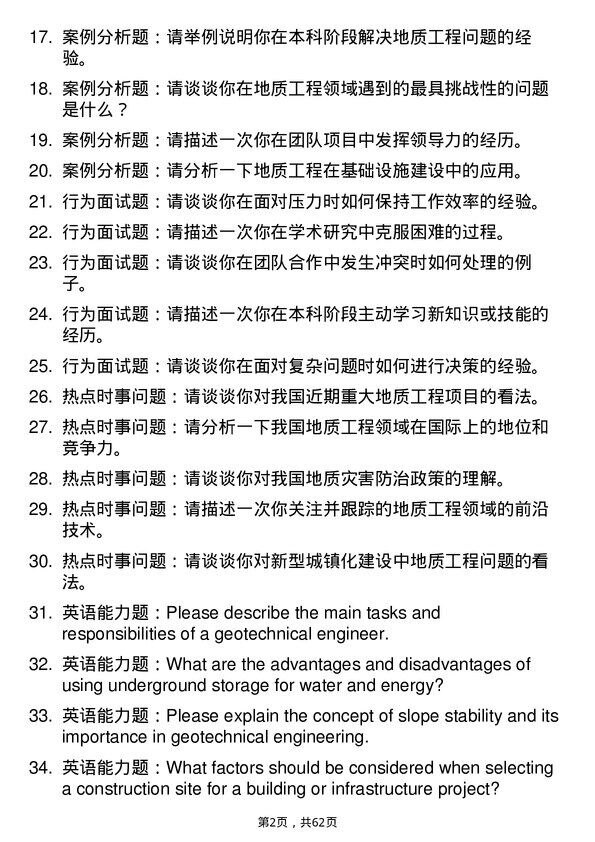 17. 案例分析题：请举例说明你在本科阶段解决地质工程问题的经验。

18. 案例分析题：请谈谈你在地质工程领域遇到的最具挑战性的问题是什么？

19. 案例分析题：请描述一次你在团队项目中发挥领导力的经历。

20. 案例分析题：请分析一下地质工程在基础设施建设中的应用。

21. 行为面试题：请谈谈你在面对压力时如何保持工作效率的经验。

22. 行为面试题：请描述一次你在学术研究中克服困难的过程。

23. 行为面试题：请谈谈你在团队合作中发生冲突时如何处理的例子。

24. 行为面试题：请描述一次你在本科阶段主动学习新知识或技能的经历。

25. 行为面试题：请谈谈你在面对复杂问题时如何进行决策的经验。

26. 热点时事问题：请谈谈你对我国近期重大地质工程项目的看法。

27. 热点时事问题：请分析一下我国地质工程领域在国际上的地位和竞争力。

28. 热点时事问题：请谈谈你对我国地质灾害防治政策的理解。

29. 热点时事问题：请描述一次你关注并跟踪的地质工程领域的前沿技术。

30. 热点时事问题：请谈谈你对新型城镇化建设中地质工程问题的看法。

31. 英语能力题：Please describe the main tasks and responsibilities of a geotechnical engineer.

32. 英语能力题：What are the advantages and disadvantages of using underground storage for water and energy?

33. 英语能力题：Please explain the concept of slope stability and its importance in geotechnical engineering.

34. 英语能力题：What factors should be considered when selecting a construction site for a building or infrastructure project?

第2页，共62页